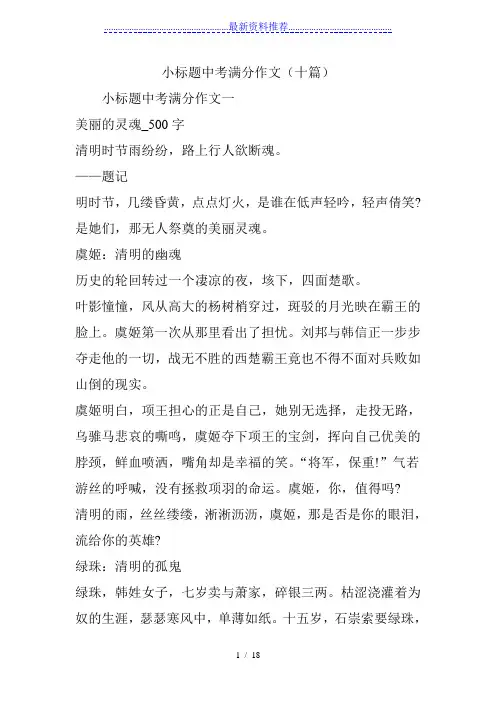 最新资料推荐

小标题中考满分作文（十篇）

小标题中考满分作文一

美丽的灵魂_500 字

清明时节雨纷纷，路上行人欲断魂。

——题记

明时节，几缕昏黄，点点灯火，是谁在低声轻吟，轻声倩笑?是她们，那无人祭奠的美丽灵魂。

虞姬：清明的幽魂

历史的轮回转过一个凄凉的夜，垓下，四面楚歌。

叶影憧憧，风从高大的杨树梢穿过，斑驳的月光映在霸王的脸上。虞姬第一次从那里看出了担忧。刘邦与韩信正一步步夺走他的一切，战无不胜的西楚霸王竟也不得不面对兵败如山倒的现实。

虞姬明白，项王担心的正是自己，她别无选择，走投无路，乌骓马悲哀的嘶鸣，虞姬夺下项王的宝剑，挥向自己优美的脖颈，鲜血喷洒，嘴角却是幸福的笑。“将军，保重!”气若游丝的呼喊，没有拯救项羽的命运。虞姬，你，值得吗?

清明的雨，丝丝缕缕，淅淅沥沥，虞姬，那是否是你的眼泪，流给你的英雄?

绿珠：清明的孤鬼

绿珠，韩姓女子，七岁卖与萧家，碎银三两。枯涩浇灌着为奴的生涯，瑟瑟寒风中，单薄如纸。十五岁，石崇索要绿珠，

1 / 18